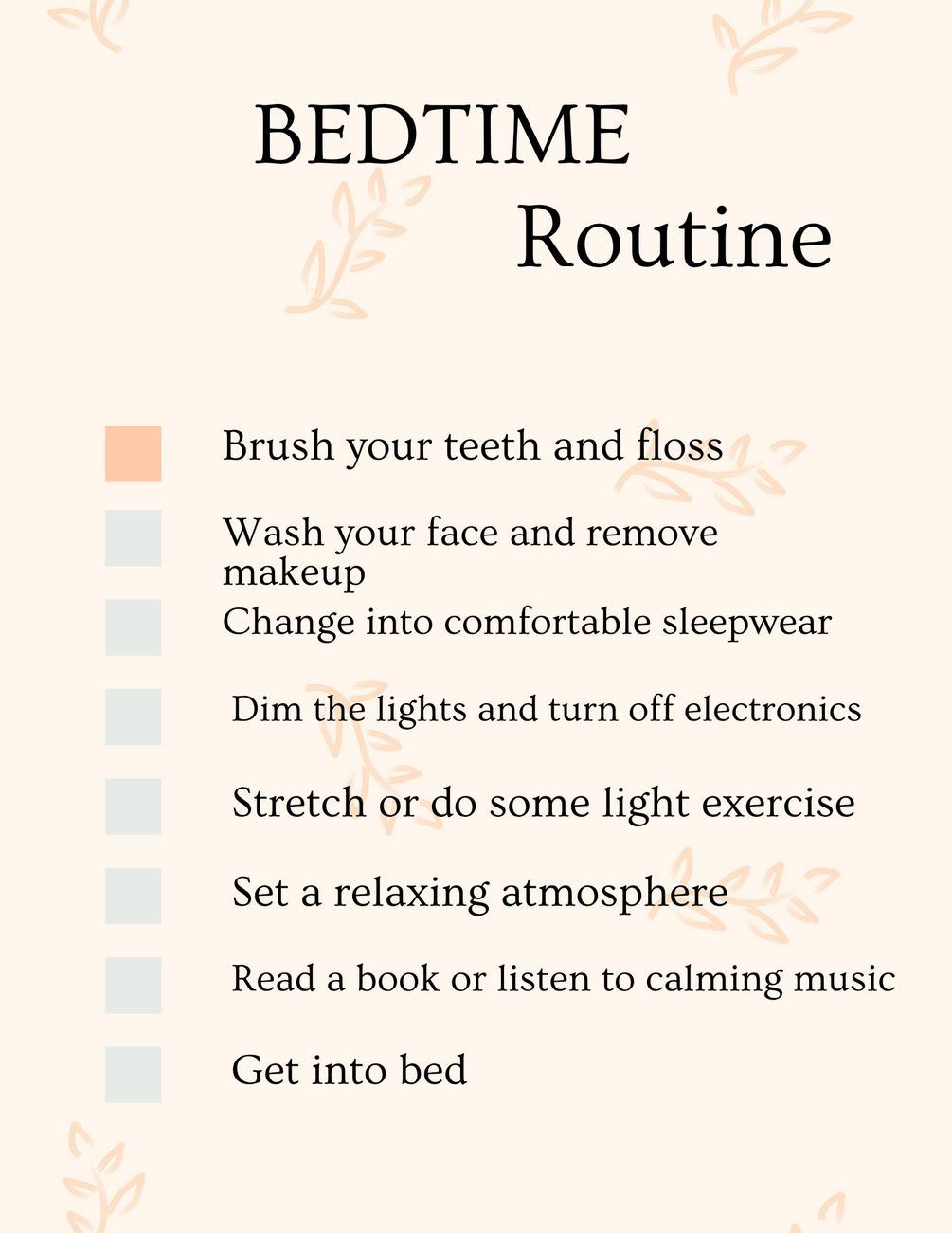 BEDTIME
Routine

☐ Brush your teeth and floss

☐ Wash your face and remove makeup

☐ Change into comfortable sleepwear

☐ Dim the lights and turn off electronics

☐ Stretch or do some light exercise

☐ Set a relaxing atmosphere

☐ Read a book or listen to calming music

☐ Get into bed